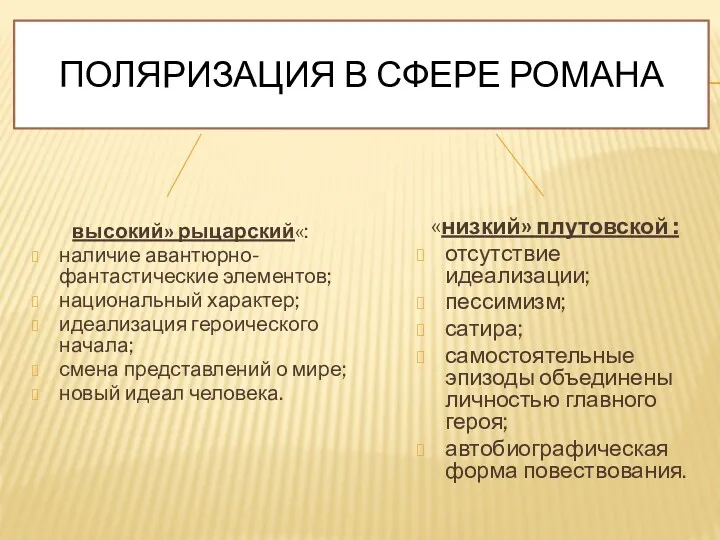 ПОЛЯРИЗАЦИЯ В СФЕРЕ РОМАНА

высокий» рыцарский«:
наличие авантюрно-фантастические элементов;
национальный характер;
идеализация героического начала;
смена представлений о мире;
новый идеал человека.

«низкий» плутовской :
отсутствие идеализации;
пессимизм;
сатира;
самостоятельные эпизоды объединены личностью главного героя;
автобиографическая форма повествования.